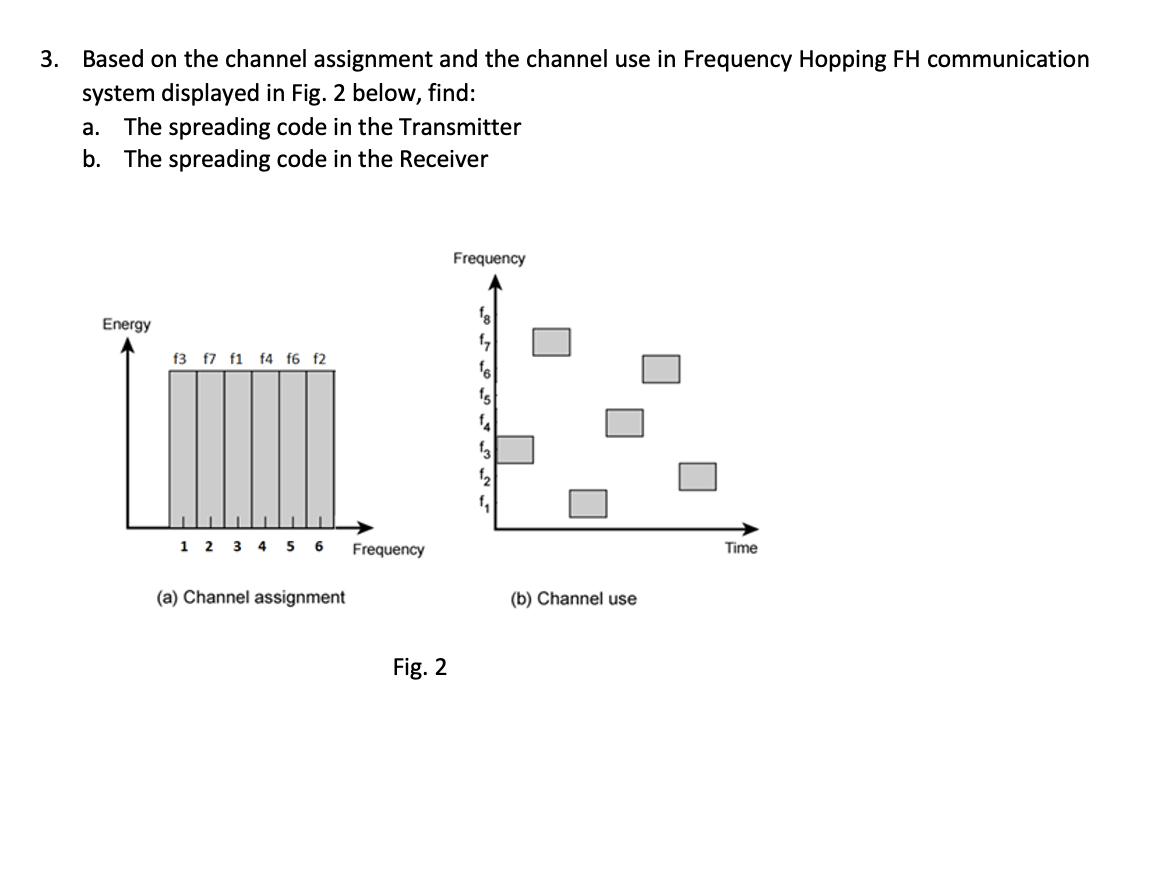 3. Based on the channel assignment and the channel use in Frequency Hopping FH communication system displayed in Fig. 2 below, find:
a. The spreading code in the Transmitter
b. The spreading code in the Receiver

Energy

f3 f7 f1 f4 f6 f2

1 2 3 4 5 6 Frequency

(a) Channel assignment

Frequency

$f_8$
$f_7$
$f_6$
$f_5$
$f_4$
$f_3$
$f_2$
$f_1$

Time

(b) Channel use

Fig. 2